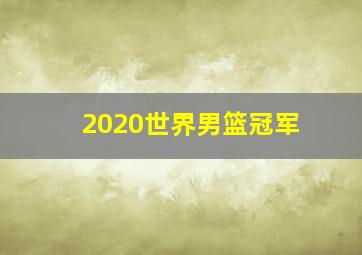 2020世界男篮冠军